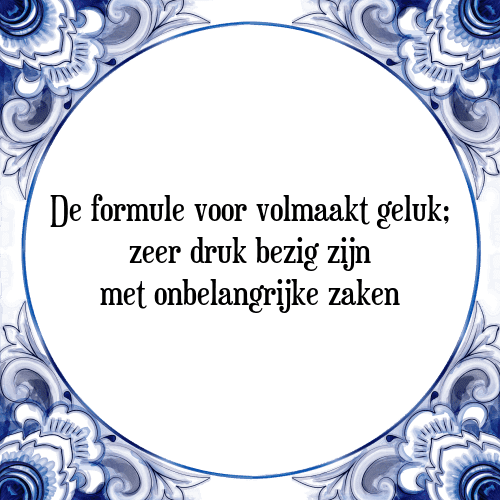 De formule voor volmaakt geluk;
zeer druk bezig zijn
met onbelangrijke zaken